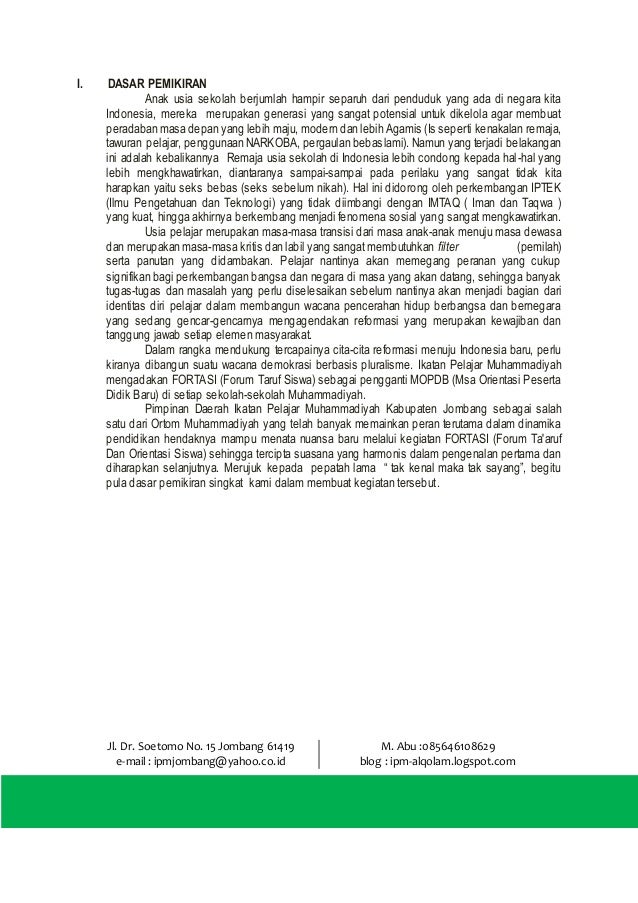 I. DASAR PEMIKIRAN

Anak usia sekolah berjumlah hampir separuh dari penduduk yang ada di negara kita Indonesia, mereka merupakan generasi yang sangat potensial untuk dikelola agar membuat peradaban masa depan yang lebih maju, modern dan lebih Agamis (Is seperti kenakalan remaja, tawuran pelajar, penggunaan NARKOBA, pergaulan bebas lami). Namun yang terjadi belakangan ini adalah kebalikannya Remaja usia sekolah di Indonesia lebih condong kepada hal-hal yang lebih mengkhawatirkan, diantaranya sampai-sampai pada perilaku yang sangat tidak kita harapkan yaitu seks bebas (seks sebelum nikah). Hal ini didorong oleh perkembangan IPTEK (Ilmu Pengetahuan dan Teknologi) yang tidak diimbangi dengan IMTAQ ( Iman dan Taqwa ) yang kuat, hingga akhirnya berkembang menjadi fenomena sosial yang sangat mengkawatirkan.

Usia pelajar merupakan masa-masa transisi dari masa anak-anak menuju masa dewasa dan merupakan masa-masa kritis dan labil yang sangat membutuhkan filter (pemilah) serta panutan yang didambakan. Pelajar nantinya akan memegang peranan yang cukup signifikan bagi perkembangan bangsa dan negara di masa yang akan datang, sehingga banyak tugas-tugas dan masalah yang perlu diselesaikan sebelum nantinya akan menjadi bagian dari identitas diri pelajar dalam membangun wacana pencerahan hidup berbangsa dan bernegara yang sedang gencar-gencarnya mengagendakan reformasi yang merupakan kewajiban dan tanggung jawab setiap elemen masyarakat.

Dalam rangka mendukung tercapainya cita-cita reformasi menuju Indonesia baru, perlu kiranya dibangun suatu wacana demokrasi berbasis pluralisme. Ikatan Pelajar Muhammadiyah mengadakan FORTASI (Forum Taruf Siswa) sebagai pengganti MOPDB (Msa Orientasi Peserta Didik Baru) di setiap sekolah-sekolah Muhammadiyah.

Pimpinan Daerah Ikatan Pelajar Muhammadiyah Kabupaten Jombang sebagai salah satu dari Ortom Muhammadiyah yang telah banyak memainkan peran terutama dalam dinamika pendidikan hendaknya mampu menata nuansa baru melalui kegiatan FORTASI (Forum Ta'aruf Dan Orientasi Siswa) sehingga tercipta suasana yang harmonis dalam pengenalan pertama dan diharapkan selanjutnya. Merujuk kepada pepatah lama " tak kenal maka tak sayang", begitu pula dasar pemikiran singkat kami dalam membuat kegiatan tersebut.

Jl. Dr. Soetomo No. 15 Jombang 61419
e-mail : ipmjombang@yahoo.co.id
M. Abu :085646108629
blog : ipm-alqolam.logspot.com